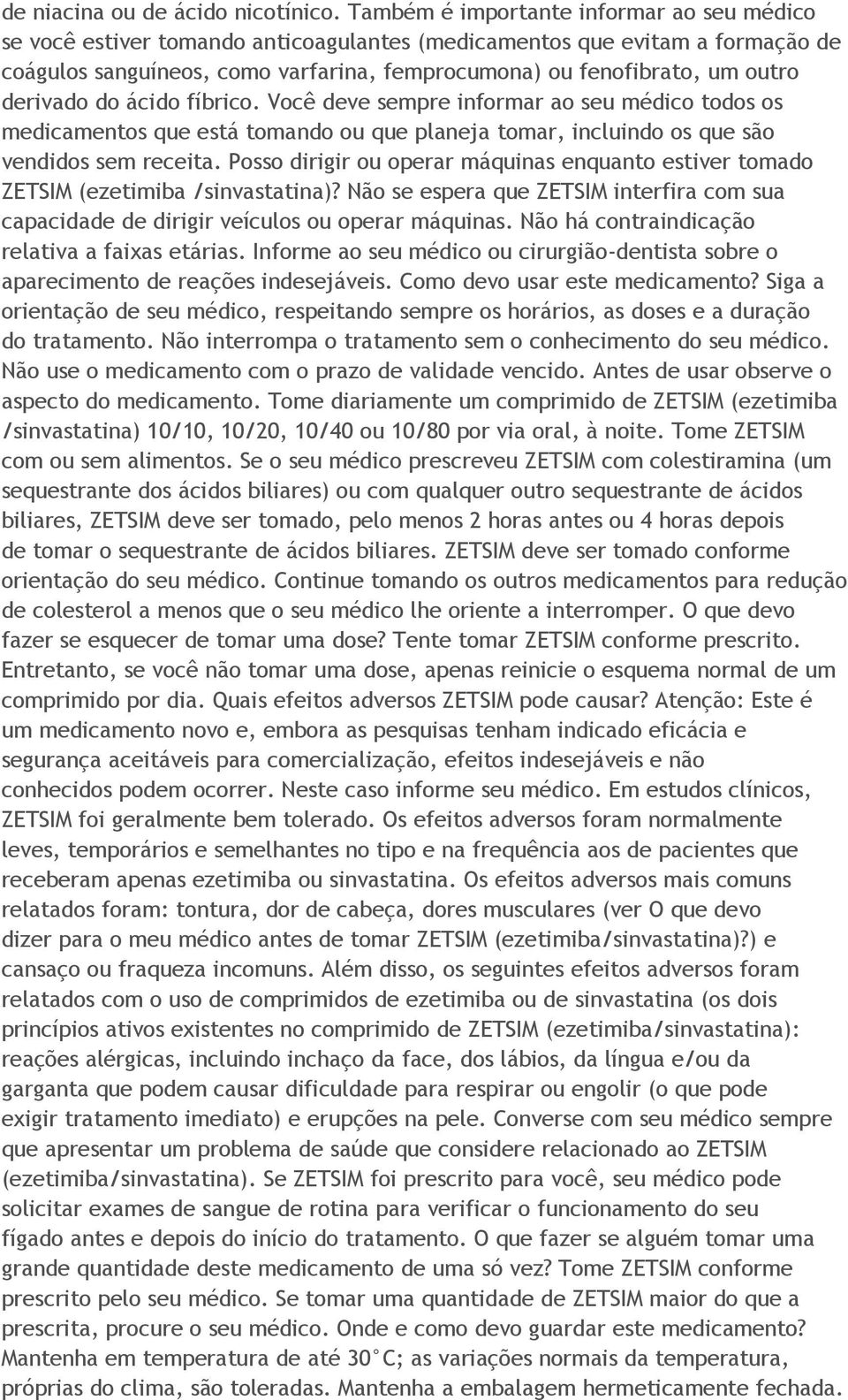 de niacina ou de ácido nicotínico. Também é importante informar ao seu médico se você estiver tomando anticoagulantes (medicamentos que evitam a formação de coágulos sanguíneos, como varfarina, femprocumona) ou fenofibrato, um outro derivado do ácido fíbrico. Você deve sempre informar ao seu médico todos os medicamentos que está tomando ou que planeja tomar, incluindo os que são vendidos sem receita. Posso dirigir ou operar máquinas enquanto estiver tomado ZETSIM (ezetimiba /sinvastatina)? Não se espera que ZETSIM interfira com sua capacidade de dirigir veículos ou operar máquinas. Não há contraindicação relativa a faixas etárias. Informe ao seu médico ou cirurgião-dentista sobre o aparecimento de reações indesejáveis. Como devo usar este medicamento? Siga a orientação de seu médico, respeitando sempre os horários, as doses e a duração do tratamento. Não interrompa o tratamento sem o conhecimento do seu médico. Não use o medicamento com o prazo de validade vencido. Antes de usar observe o aspecto do medicamento. Tome diariamente um comprimido de ZETSIM (ezetimiba /sinvastatina) 10/10, 10/20, 10/40 ou 10/80 por via oral, à noite. Tome ZETSIM com ou sem alimentos. Se o seu médico prescreveu ZETSIM com colestiramina (um sequestrante dos ácidos biliares) ou com qualquer outro sequestrante de ácidos biliares, ZETSIM deve ser tomado, pelo menos 2 horas antes ou 4 horas depois de tomar o sequestrante de ácidos biliares. ZETSIM deve ser tomado conforme orientação do seu médico. Continue tomando os outros medicamentos para redução de colesterol a menos que o seu médico lhe oriente a interromper. O que devo fazer se esquecer de tomar uma dose? Tente tomar ZETSIM conforme prescrito. Entretanto, se você não tomar uma dose, apenas reinicie o esquema normal de um comprimido por dia. Quais efeitos adversos ZETSIM pode causar? Atenção: Este é um medicamento novo e, embora as pesquisas tenham indicado eficácia e segurança aceitáveis para comercialização, efeitos indesejáveis e não conhecidos podem ocorrer. Neste caso informe seu médico. Em estudos clínicos, ZETSIM foi geralmente bem tolerado. Os efeitos adversos foram normalmente leves, temporários e semelhantes no tipo e na frequência aos de pacientes que receberam apenas ezetimiba ou sinvastatina. Os efeitos adversos mais comuns relatados foram: tontura, dor de cabeça, dores musculares (ver O que devo dizer para o meu médico antes de tomar ZETSIM (ezetimiba/sinvastatina)?) e cansaço ou fraqueza incomuns. Além disso, os seguintes efeitos adversos foram relatados com o uso de comprimidos de ezetimiba ou de sinvastatina (os dois princípios ativos existentes no comprimido de ZETSIM (ezetimiba/sinvastatina): reações alérgicas, incluindo inchaço da face, dos lábios, da língua e/ou da garganta que podem causar dificuldade para respirar ou engolir (o que pode exigir tratamento imediato) e erupções na pele. Converse com seu médico sempre que apresentar um problema de saúde que considere relacionado ao ZETSIM (ezetimiba/sinvastatina). Se ZETSIM foi prescrito para você, seu médico pode solicitar exames de sangue de rotina para verificar o funcionamento do seu fígado antes e depois do início do tratamento. O que fazer se alguém tomar uma grande quantidade deste medicamento de uma só vez? Tome ZETSIM conforme prescrito pelo seu médico. Se tomar uma quantidade de ZETSIM maior do que a prescrita, procure o seu médico. Onde e como devo guardar este medicamento? Mantenha em temperatura de até 30°C; as variações normais da temperatura, próprias do clima, são toleradas. Mantenha a embalagem hermeticamente fechada.